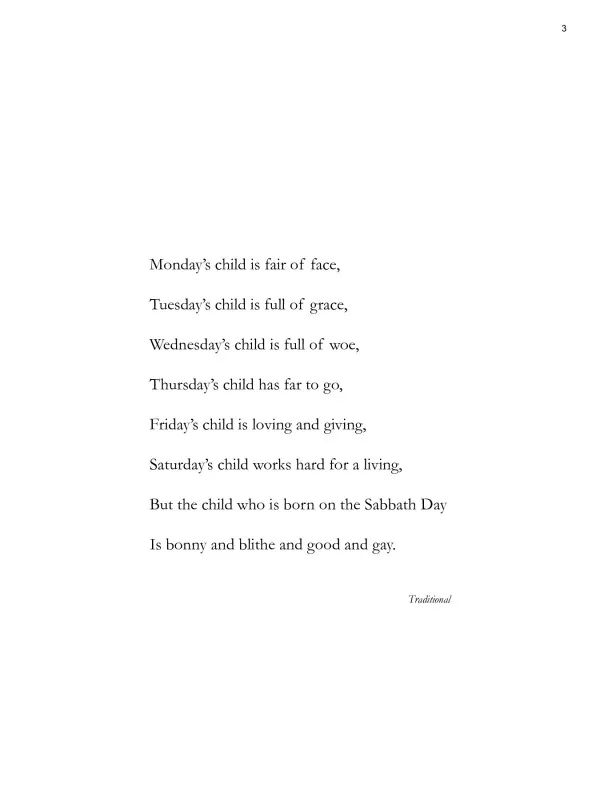 3

Monday's child is fair of face,

Tuesday's child is full of grace,

Wednesday's child is full of woe,

Thursday's child has far to go,

Friday's child is loving and giving,

Saturday's child works hard for a living,

But the child who is born on the Sabbath Day

Is bonny and blithe and good and gay.

Traditional